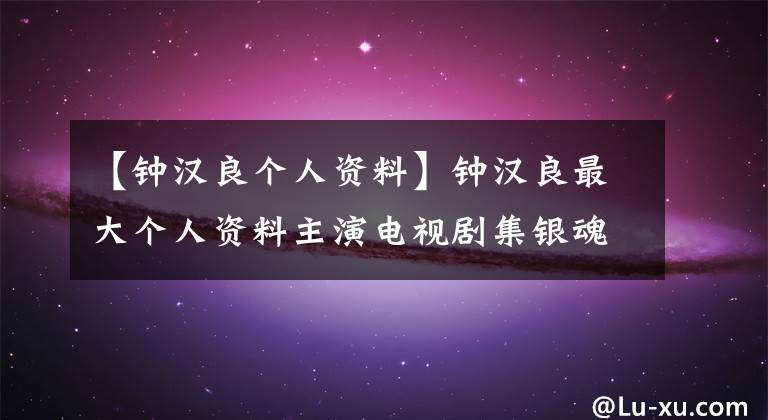 【钟汉良个人资料】钟汉良最大个人资料主演电视剧集银魂

@Lu-xu.com